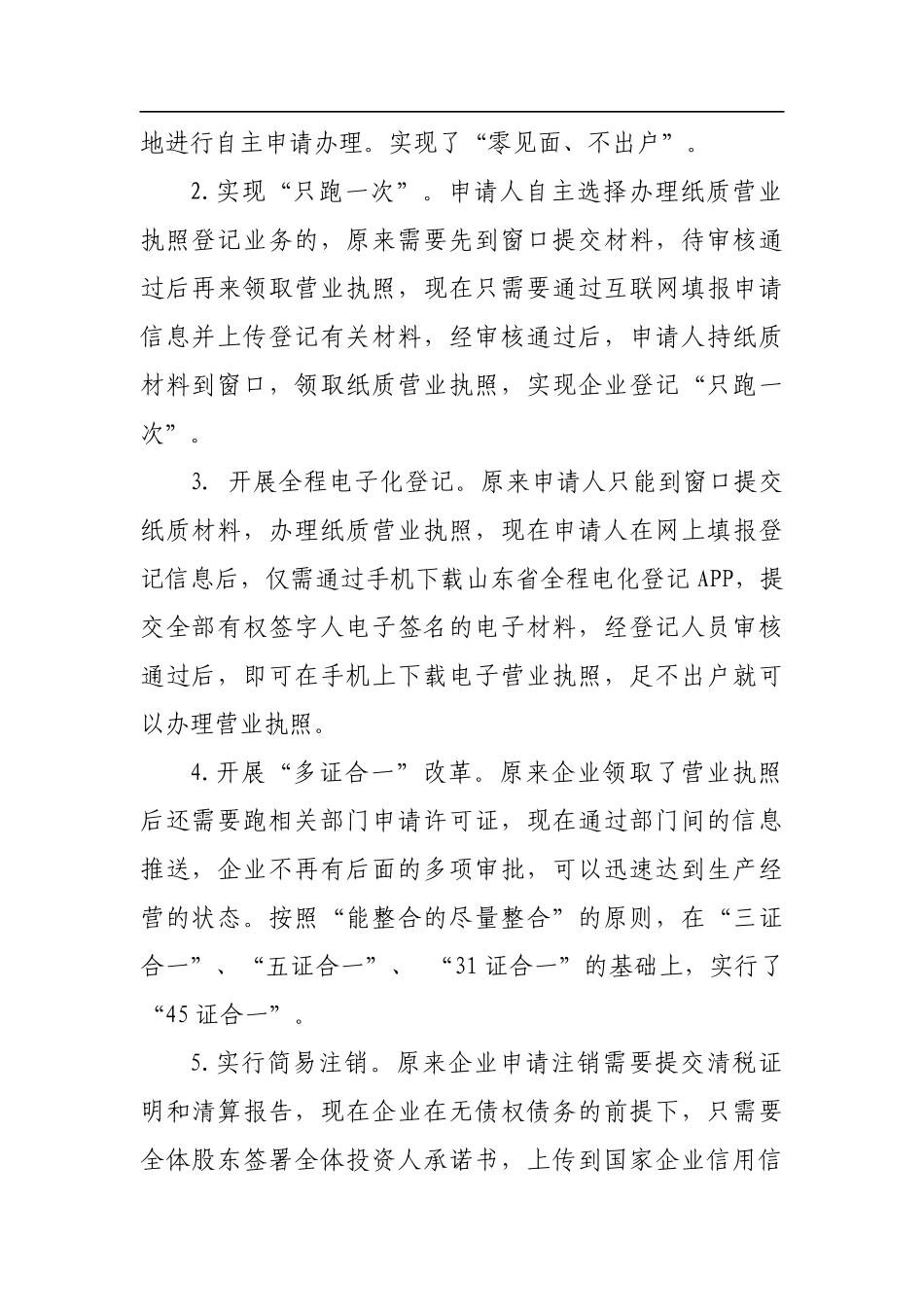 地进行自主申请办理。实现了“零见面、不出户”。

2.实现“只跑一次”。申请人自主选择办理纸质营业执照登记业务的，原来需要先到窗口提交材料，待审核通过后再来领取营业执照，现在只需要通过互联网填报申请信息并上传登记有关材料，经审核通过后，申请人持纸质材料到窗口，领取纸质营业执照，实现企业登记“只跑一次”。

3. 开展全程电子化登记。原来申请人只能到窗口提交纸质材料，办理纸质营业执照，现在申请人在网上填报登记信息后，仅需通过手机下载山东省全程电化登记APP，提交全部有权签字人电子签名的电子材料，经登记人员审核通过后，即可在手机上下载电子营业执照，足不出户就可以办理营业执照。

4.开展“多证合一”改革。原来企业领取了营业执照后还需要跑相关部门申请许可证，现在通过部门间的信息推送，企业不再有后面的多项审批，可以迅速达到生产经营的状态。按照“能整合的尽量整合”的原则，在“三证合一”、“五证合一”、 “31证合一”的基础上，实行了“45证合一”。

5.实行简易注销。原来企业申请注销需要提交清税证明和清算报告，现在企业在无债权债务的前提下，只需要全体股东签署全体投资人承诺书，上传到国家企业信用信